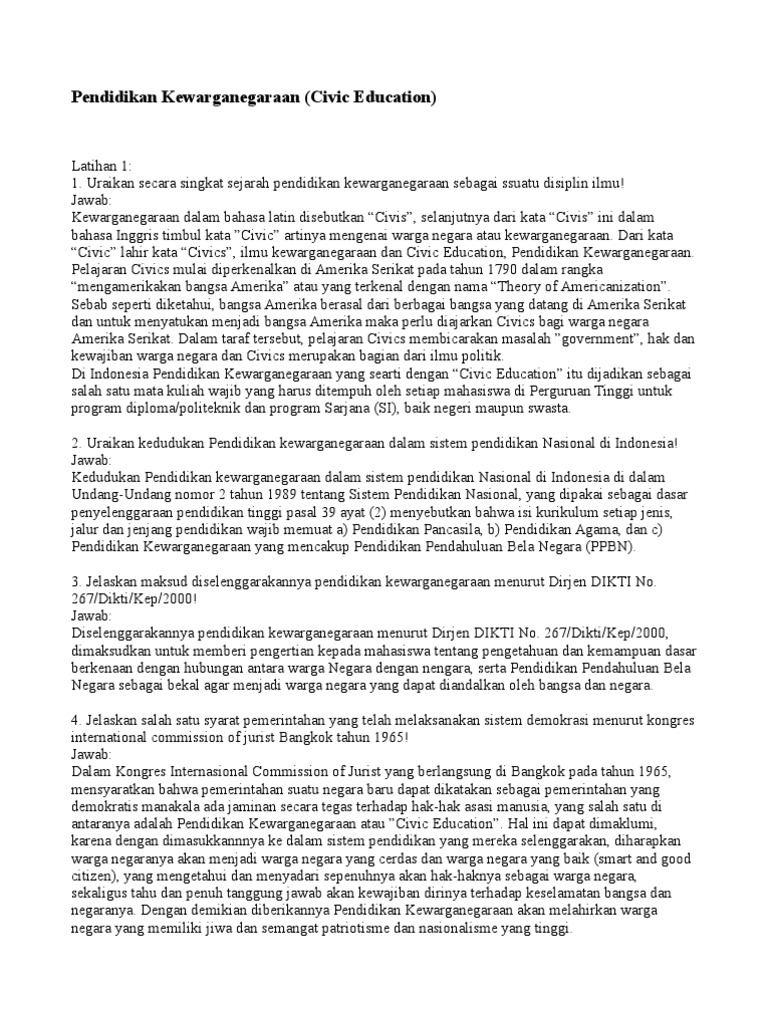 Pendidikan Kewarganegaraan (Civic Education)

Latihan 1:
1. Uraikan secara singkat sejarah pendidikan kewarganegaraan sebagai ssuatu disiplin ilmu!
Jawab:
Kewarganegaraan dalam bahasa latin disebutkan “Civis”, selanjutnya dari kata “Civis” ini dalam bahasa Inggris timbul kata ”Civic” artinya mengenai warga negara atau kewarganegaraan. Dari kata “Civic” lahir kata “Civics”, ilmu kewarganegaraan dan Civic Education, Pendidikan Kewarganegaraan. Pelajaran Civics mulai diperkenalkan di Amerika Serikat pada tahun 1790 dalam rangka “mengamerikakan bangsa Amerika” atau yang terkenal dengan nama “Theory of Americanization”. Sebab seperti diketahui, bangsa Amerika berasal dari berbagai bangsa yang datang di Amerika Serikat dan untuk menyatukan menjadi bangsa Amerika maka perlu diajarkan Civics bagi warga negara Amerika Serikat. Dalam taraf tersebut, pelajaran Civics membicarakan masalah ”government”, hak dan kewajiban warga negara dan Civics merupakan bagian dari ilmu politik.
Di Indonesia Pendidikan Kewarganegaraan yang searti dengan “Civic Education” itu dijadikan sebagai salah satu mata kuliah wajib yang harus ditempuh oleh setiap mahasiswa di Perguruan Tinggi untuk program diploma/politeknik dan program Sarjana (SI), baik negeri maupun swasta.

2. Uraikan kedudukan Pendidikan kewarganegaraan dalam sistem pendidikan Nasional di Indonesia!
Jawab:
Kedudukan Pendidikan kewarganegaraan dalam sistem pendidikan Nasional di Indonesia di dalam Undang-Undang nomor 2 tahun 1989 tentang Sistem Pendidikan Nasional, yang dipakai sebagai dasar penyelenggaraan pendidikan tinggi pasal 39 ayat (2) menyebutkan bahwa isi kurikulum setiap jenis, jalur dan jenjang pendidikan wajib memuat a) Pendidikan Pancasila, b) Pendidikan Agama, dan c) Pendidikan Kewarganegaraan yang mencakup Pendidikan Pendahuluan Bela Negara (PPBN).

3. Jelaskan maksud diselenggarakannya pendidikan kewarganegaraan menurut Dirjen DIKTI No. 267/Dikti/Kep/2000!
Jawab:
Diselenggarakannya pendidikan kewarganegaraan menurut Dirjen DIKTI No. 267/Dikti/Kep/2000, dimaksudkan untuk memberi pengertian kepada mahasiswa tentang pengetahuan dan kemampuan dasar berkenaan dengan hubungan antara warga Negara dengan nengara, serta Pendidikan Pendahuluan Bela Negara sebagai bekal agar menjadi warga negara yang dapat diandalkan oleh bangsa dan negara.

4. Jelaskan salah satu syarat pemerintahan yang telah melaksanakan sistem demokrasi menurut kongres international commission of jurist Bangkok tahun 1965!
Jawab:
Dalam Kongres Internasional Commission of Jurist yang berlangsung di Bangkok pada tahun 1965, mensyaratkan bahwa pemerintahan suatu negara baru dapat dikatakan sebagai pemerintahan yang demokratis manakala ada jaminan secara tegas terhadap hak-hak asasi manusia, yang salah satu di antaranya adalah Pendidikan Kewarganegaraan atau ”Civic Education”. Hal ini dapat dimaklumi, karena dengan dimasukkannya ke dalam sistem pendidikan yang mereka selenggarakan, diharapkan warga negaranya akan menjadi warga negara yang cerdas dan warga negara yang baik (smart and good citizen), yang mengetahui dan menyadari sepenuhnya akan hak-haknya sebagai warga negara, sekaligus tahu dan penuh tanggung jawab akan kewajiban dirinya terhadap keselamatan bangsa dan negaranya. Dengan demikian diberikannya Pendidikan Kewarganegaraan akan melahirkan warga negara yang memiliki jiwa dan semangat patriotisme dan nasionalisme yang tinggi.